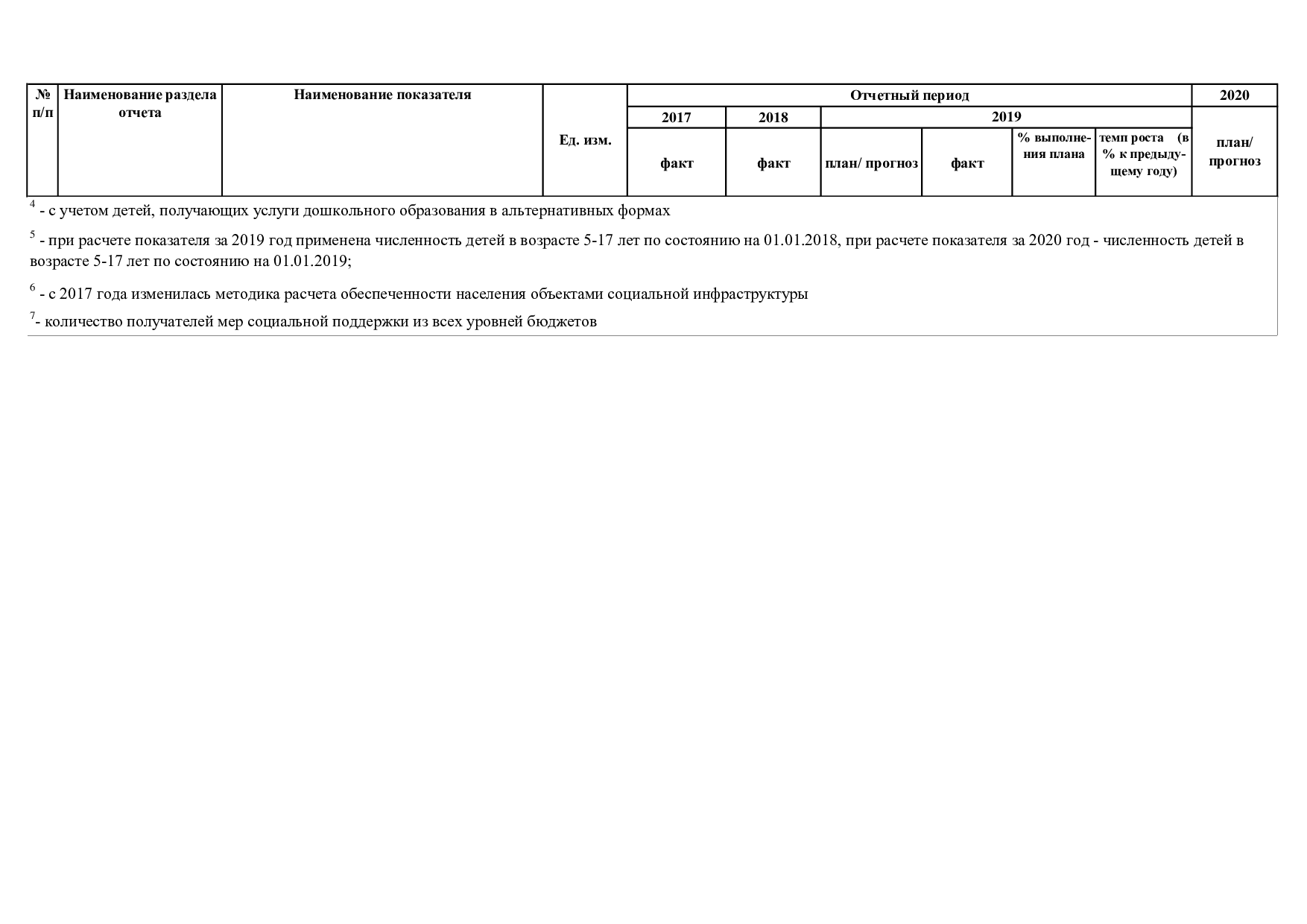 | № п/п | Наименование раздела отчета | Наименование показателя | Ед. изм. | Отчетный период | | | | | | 2020 |
|---|---|---|---|---|---|---|---|---|---|---|
| | | | | 2017 | 2018 | 2019 | | | | |
| | | | | факт | факт | план/ прогноз | факт | % выполнения плана | темп роста (в % к предыдущему году) | план/ прогноз |

$^4$ - с учетом детей, получающих услуги дошкольного образования в альтернативных формах

$^5$ - при расчете показателя за 2019 год применена численность детей в возрасте 5-17 лет по состоянию на 01.01.2018, при расчете показателя за 2020 год - численность детей в возрасте 5-17 лет по состоянию на 01.01.2019;

$^6$ - с 2017 года изменилась методика расчета обеспеченности населения объектами социальной инфраструктуры

$^7$- количество получателей мер социальной поддержки из всех уровней бюджетов